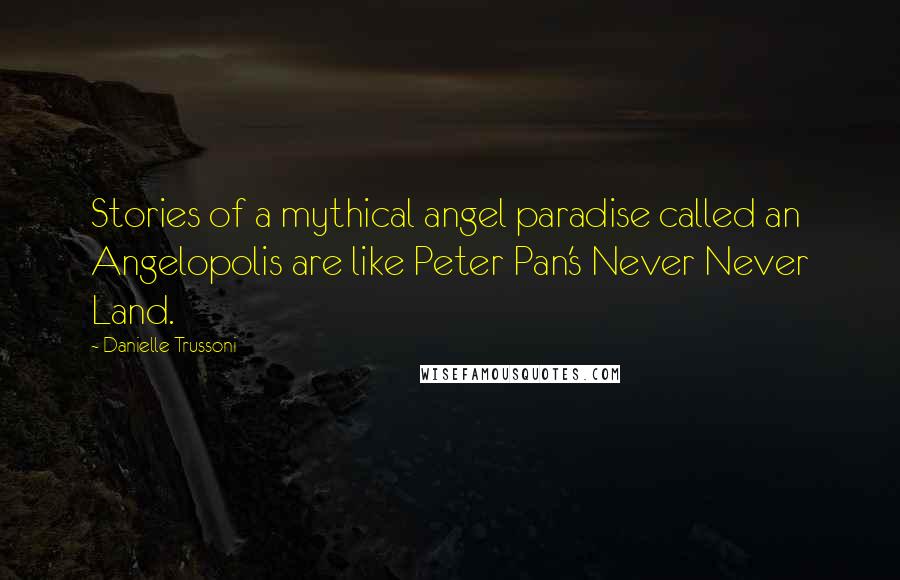 Stories of a mythical angel paradise called an Angelopolis are like Peter Pan's Never Never Land.

~ Danielle Trussoni

WISEFAMOUSQUOTES.COM